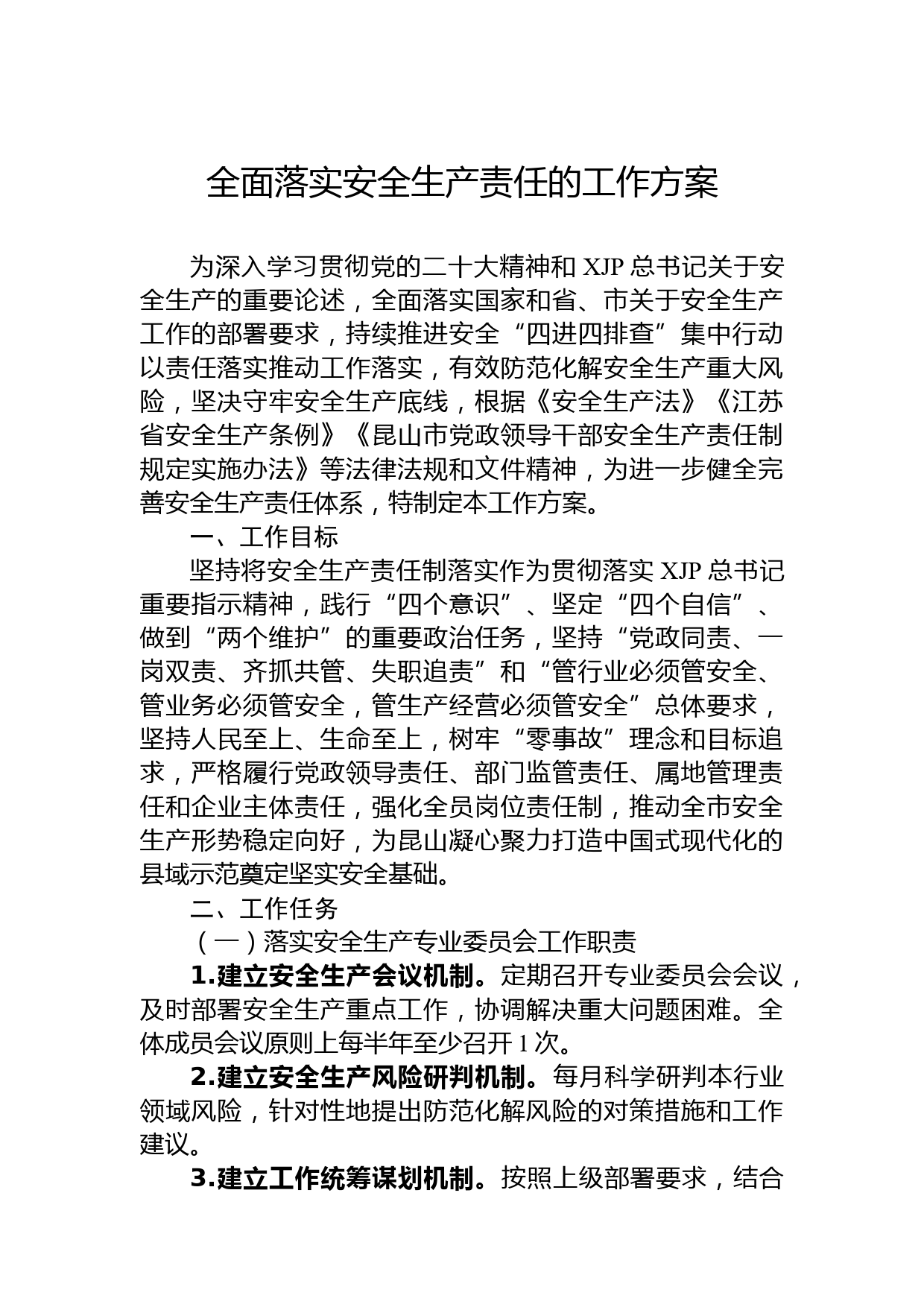 全面落实安全生产责任的工作方案

为深入学习贯彻党的二十大精神和 XJP 总书记关于安全生产的重要论述，全面落实国家和省、市关于安全生产工作的部署要求，持续推进安全“四进四排查”集中行动以责任落实推动工作落实，有效防范化解安全生产重大风险，坚决守牢安全生产底线，根据《安全生产法》《江苏省安全生产条例》《昆山市党政领导干部安全生产责任制规定实施办法》等法律法规和文件精神，为进一步健全完善安全生产责任体系，特制定本工作方案。

一、工作目标

坚持将安全生产责任制落实作为贯彻落实 XJP 总书记重要指示精神，践行“四个意识”、坚定“四个自信”、做到“两个维护”的重要政治任务，坚持“党政同责、一岗双责、齐抓共管、失职追责”和“管行业必须管安全、管业务必须管安全，管生产经营必须管安全”总体要求，坚持人民至上、生命至上，树牢“零事故”理念和目标追求，严格履行党政领导责任、部门监管责任、属地管理责任和企业主体责任，强化全员岗位责任制，推动全市安全生产形势稳定向好，为昆山凝心聚力打造中国式现代化的县域示范奠定坚实安全基础。

二、工作任务

（一）落实安全生产专业委员会工作职责

1.建立安全生产会议机制。定期召开专业委员会会议，及时部署安全生产重点工作，协调解决重大问题困难。全体成员会议原则上每半年至少召开 1 次。

2.建立安全生产风险研判机制。每月科学研判本行业领域风险，针对性地提出防范化解风险的对策措施和工作建议。

3.建立工作统筹谋划机制。按照上级部署要求，结合